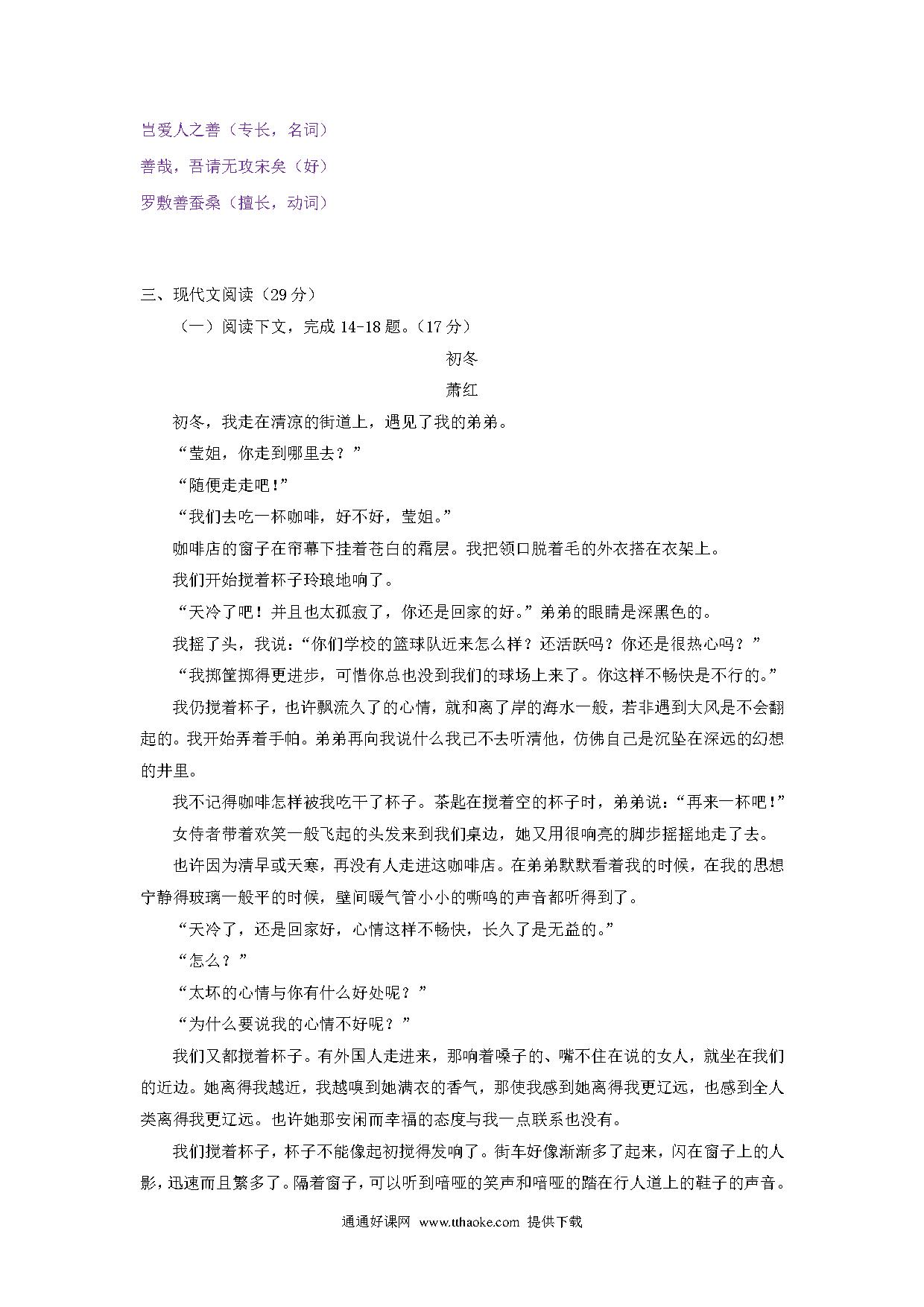 岂爱人之善（专长，名词）

善哉，吾请无攻宋矣（好）

罗敷善蚕桑（擅长，动词）

三、现代文阅读（29 分）

（一）阅读下文，完成 14-18 题。（17 分）

初冬

萧红

初冬，我走在清凉的街道上，遇见了我的弟弟。

“莹姐，你走到哪里去？”

“随便走走吧！”

“我们去吃一杯咖啡，好不好，莹姐。”

咖啡店的窗子在帘幕下挂着苍白的霜层。我把领口脱着毛的外衣搭在衣架上。

我们开始搅着杯子玲琅地响了。

“天冷了吧！并且也太孤寂了，你还是回家的好。”弟弟的眼睛是深黑色的。

我摇了头，我说：“你们学校的篮球队近来怎么样？还活跃吗？你还是很热心吗？”

“我掷筐掷得更进步，可惜你总也没到我们的球场上来了。你这样不畅快是不行的。”

我仍搅着杯子，也许飘流久了的心情，就和离了岸的海水一般，若非遇到大风是不会翻起的。我开始弄着手帕。弟弟再向我说什么我已不去听清他，仿佛自己是沉坠在深远的幻想的井里。

我不记得咖啡怎样被我吃干了杯子。茶匙在搅着空的杯子时，弟弟说：“再来一杯吧！”

女侍者带着欢笑一般飞起的头发来到我们桌边，她又用很响亮的脚步摇摇地走了去。

也许因为清早或天寒，再没有人走进这咖啡店。在弟弟默默看着我的时候，在我的思想宁静得玻璃一般平的时候，壁间暖气管小小的嘶鸣的声音都听得到了。

“天冷了，还是回家好，心情这样不畅快，长久了是无益的。”

“怎么？”

“太坏的心情与你有什么好处呢？”

“为什么要说我的心情不好呢？”

我们又都搅着杯子。有外国人走进来，那响着嗓子的、嘴不住在说的女人，就坐在我们的近边。她离得我越近，我越嗅到她满衣的香气，那使我感到她离得我更辽远，也感到全人类离得我更辽远。也许她那安闲而幸福的态度与我一点联系也没有。

我们搅着杯子，杯子不能像起初搅得发响了。街车好像渐渐多了起来，闪在窗子上的人影，迅速而且繁多了。隔着窗子，可以听到喑哑的笑声和喑哑的踏在行人道上的鞋子的声音。

通通好课网 www.tthaoke.com 提供下载